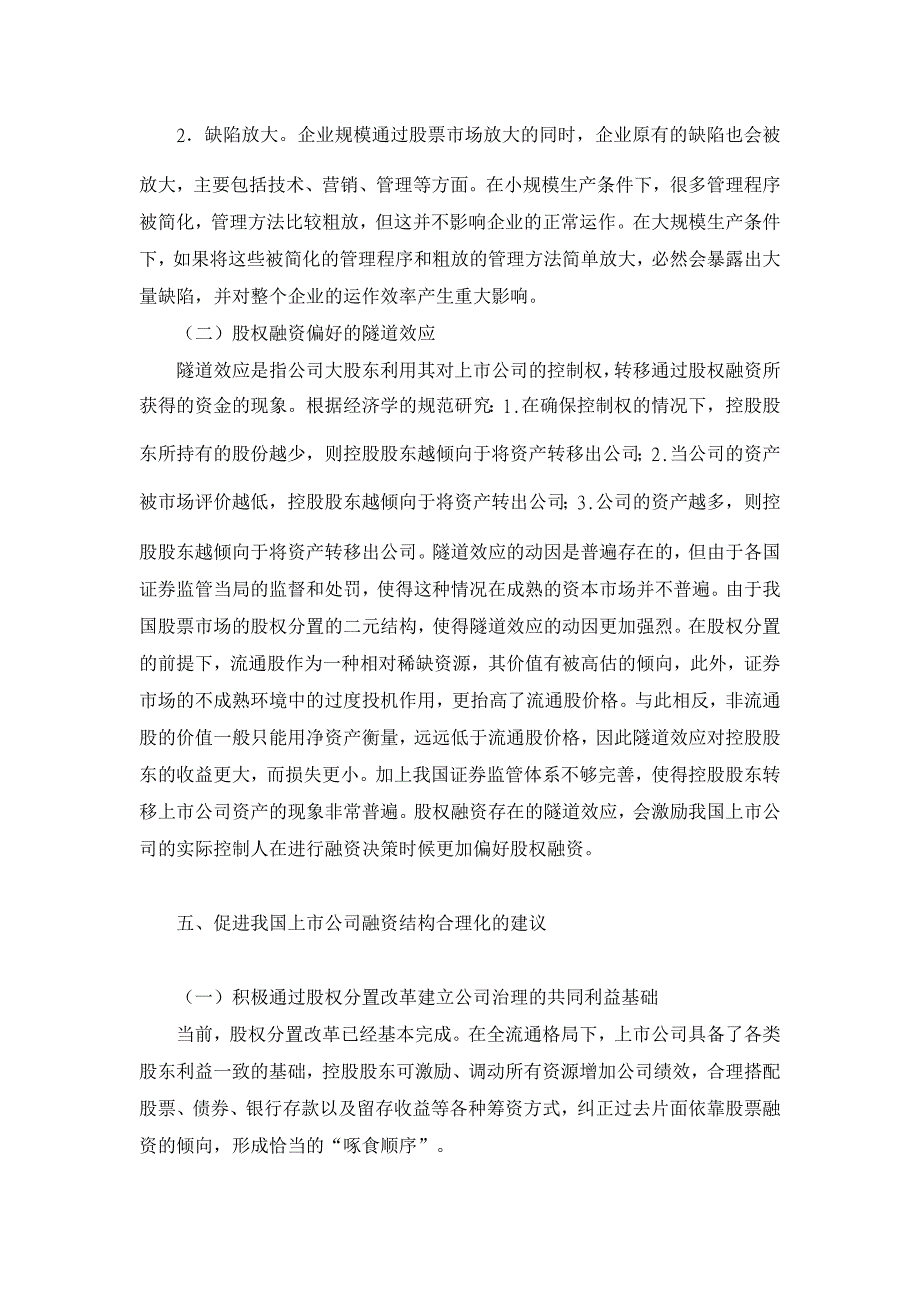 2．缺陷放大。企业规模通过股票市场放大的同时，企业原有的缺陷也会被放大，主要包括技术、营销、管理等方面。在小规模生产条件下，很多管理程序被简化，管理方法比较粗放，但这并不影响企业的正常运作。在大规模生产条件下，如果将这些被简化的管理程序和粗放的管理方法简单放大，必然会暴露出大量缺陷，并对整个企业的运作效率产生重大影响。

（二）股权融资偏好的隧道效应

隧道效应是指公司大股东利用其对上市公司的控制权，转移通过股权融资所获得的资金的现象。根据经济学的规范研究：1.在确保控制权的情况下，控股股东所持有的股份越少，则控股股东越倾向于将资产转移出公司；2.当公司的资产被市场评价越低，控股股东越倾向于将资产转出公司；3.公司的资产越多，则控股股东越倾向于将资产转移出公司。隧道效应的动因是普遍存在的，但由于各国证券监管当局的监督和处罚，使得这种情况在成熟的资本市场并不普遍。由于我国股票市场的股权分置的二元结构，使得隧道效应的动因更加强烈。在股权分置的前提下，流通股作为一种相对稀缺资源，其价值有被高估的倾向，此外，证券市场的不成熟环境中的过度投机作用，更抬高了流通股价格。与此相反，非流通股的价值一般只能用净资产衡量，远远低于流通股价格，因此隧道效应对控股股东的收益更大，而损失更小。加上我国证券监管体系不够完善，使得控股股东转移上市公司资产的现象非常普遍。股权融资存在的隧道效应，会激励我国上市公司的实际控制人在进行融资决策时候更加偏好股权融资。

五、促进我国上市公司融资结构合理化的建议

（一）积极通过股权分置改革建立公司治理的共同利益基础

当前，股权分置改革已经基本完成。在全流通格局下，上市公司具备了各类股东利益一致的基础，控股股东可激励、调动所有资源增加公司绩效，合理搭配股票、债券、银行存款以及留存收益等各种筹资方式，纠正过去片面依靠股票融资的倾向，形成恰当的“啄食顺序”。